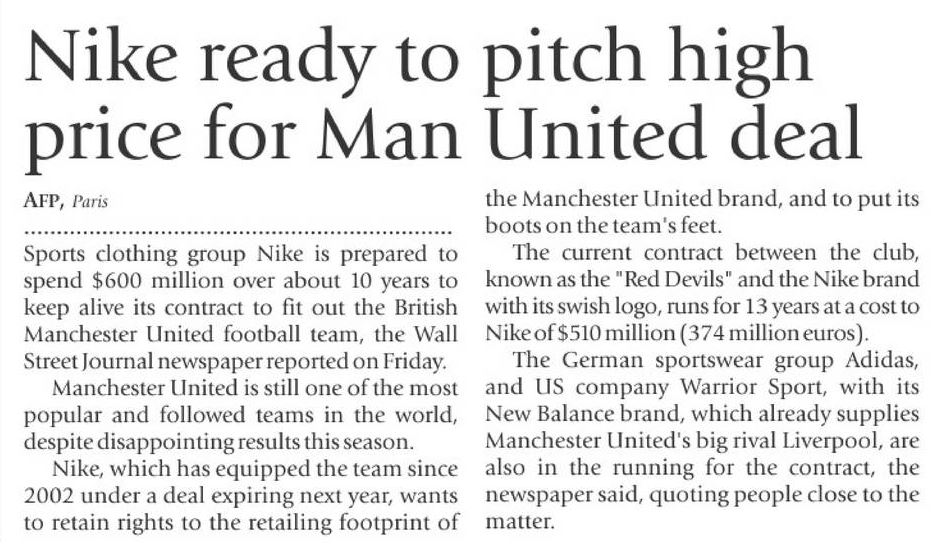 Nike ready to pitch high price for Man United deal

AFP, Paris

Sports clothing group Nike is prepared to spend $600 million over about 10 years to keep alive its contract to fit out the British Manchester United football team, the Wall Street Journal newspaper reported on Friday.

Manchester United is still one of the most popular and followed teams in the world, despite disappointing results this season.

Nike, which has equipped the team since 2002 under a deal expiring next year, wants to retain rights to the retailing footprint of the Manchester United brand, and to put its boots on the team's feet.

The current contract between the club, known as the "Red Devils" and the Nike brand with its swish logo, runs for 13 years at a cost to Nike of $510 million (374 million euros).

The German sportswear group Adidas, and US company Warrior Sport, with its New Balance brand, which already supplies Manchester United's big rival Liverpool, are also in the running for the contract, the newspaper said, quoting people close to the matter.